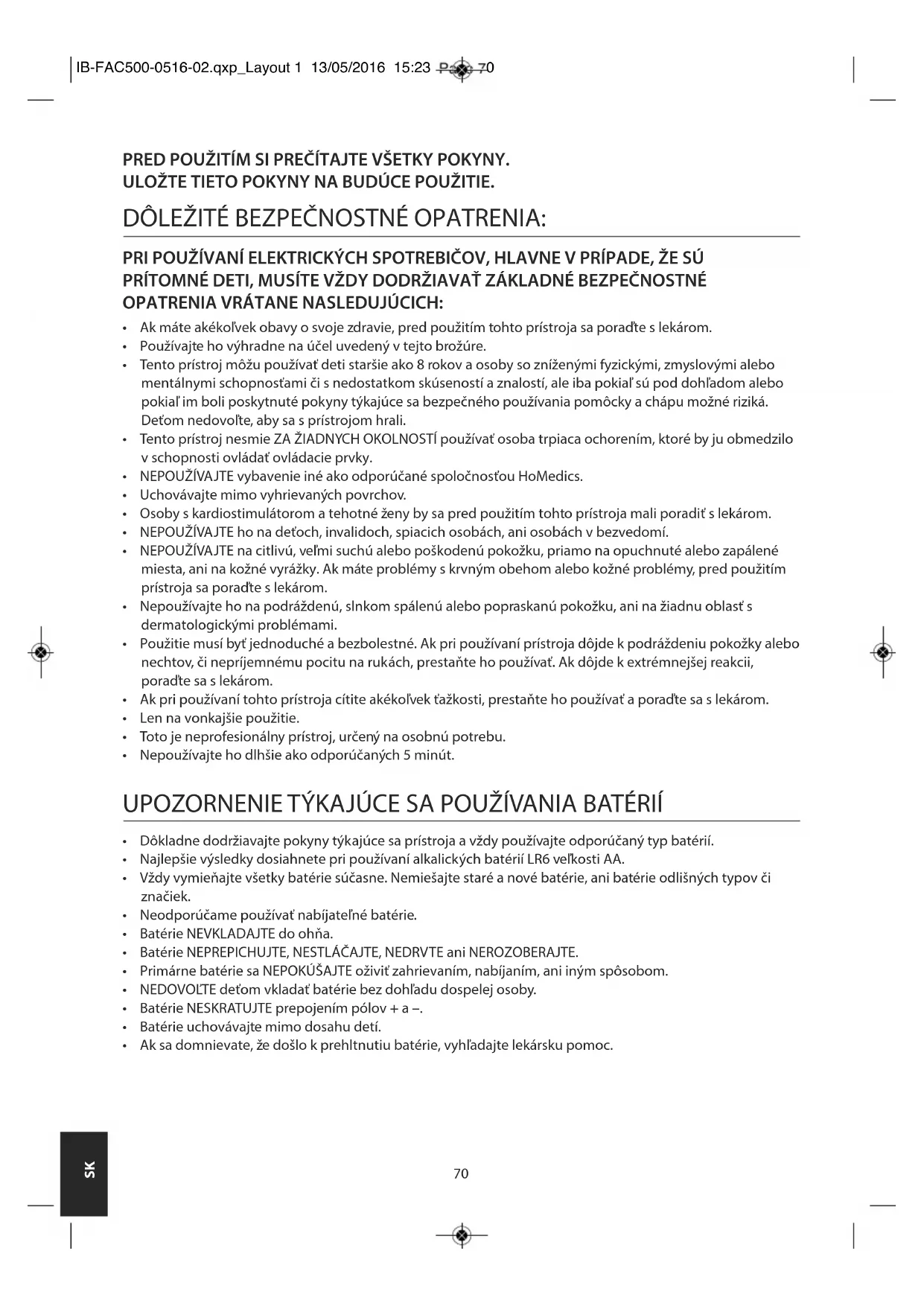 IB-FAC500-0516-02.qxp_Layout 1 13/05/2016 15:23 Page 70

PRED POUŽITÍM SI PREČÍTAJTE VŠETKY POKYNY.
ULOŽTE TIETO POKYNY NA BUDÚCE POUŽITIE.

DÔLEŽITÉ BEZPEČNOSTNÉ OPATRENIA:

PRI POUŽÍVANÍ ELEKTRICKÝCH SPOTREBIČOV, HLAVNE V PRÍPADE, ŽE SÚ PRÍTOMNÉ DETI, MUSÍTE VŽDY DODRŽIAVAŤ ZÁKLADNÉ BEZPEČNOSTNÉ OPATRENIA VRÁTANE NASLEDUJÚCICH:

• Ak máte akékoľvek obavy o svoje zdravie, pred použitím tohto prístroja sa poraďte s lekárom.
• Používajte ho výhradne na účel uvedený v tejto brožúre.
• Tento prístroj môžu používať deti staršie ako 8 rokov a osoby so zníženými fyzickými, zmyslovými alebo mentálnymi schopnosťami či s nedostatkom skúseností a znalostí, ale iba pokiaľ sú pod dohľadom alebo pokiaľ im boli poskytnuté pokyny týkajúce sa bezpečného používania pomôcky a chápu možné riziká. Deťom nedovoľte, aby sa s prístrojom hrali.
• Tento prístroj nesmie ZA ŽIADNYCH OKOLNOSTÍ používať osoba trpiaca ochorením, ktoré by ju obmedzilo v schopnosti ovládať ovládacie prvky.
• NEPOUŽÍVAJTE vybavenie iné ako odporúčané spoločnosťou HoMedics.
• Uchovávajte mimo vyhrievaných povrchov.
• Osoby s kardiostimulátorom a tehotné ženy by sa pred použitím tohto prístroja mali poradiť s lekárom.
• NEPOUŽÍVAJTE ho na deťoch, invalidoch, spiacich osobách, ani osobách v bezvedomí.
• NEPOUŽÍVAJTE na citlivú, veľmi suchú alebo poškodenú pokožku, priamo na opuchnuté alebo zapálené miesta, ani na kožné vyrážky. Ak máte problémy s krvným obehom alebo kožné problémy, pred použitím prístroja sa poraďte s lekárom.
• Nepoužívajte ho na podráždenú, slnkom spálenú alebo popraskanú pokožku, ani na žiadnu oblasť s dermatologickými problémami.
• Použitie musí byť jednoduché a bezbolestné. Ak pri používaní prístroja dôjde k podráždeniu pokožky alebo nechtov, či nepríjemnému pocitu na rukách, prestaňte ho používať. Ak dôjde k extrémnejšej reakcii, poraďte sa s lekárom.
• Ak pri používaní tohto prístroja cítite akékoľvek ťažkosti, prestaňte ho používať a poraďte sa s lekárom.
• Len na vonkajšie použitie.
• Toto je neprofesionálny prístroj, určený na osobnú potrebu.
• Nepoužívajte ho dlhšie ako odporúčaných 5 minút.

UPOZORNENIE TÝKAJÚCE SA POUŽÍVANIA BATÉRIÍ

• Dôkladne dodržiavajte pokyny týkajúce sa prístroja a vždy používajte odporúčaný typ batérií.
• Najlepšie výsledky dosiahnete pri používaní alkalických batérií LR6 veľkosti AA.
• Vždy vymieňajte všetky batérie súčasne. Nemiešajte staré a nové batérie, ani batérie odlišných typov či značiek.
• Neodporúčame používať nabíjateľné batérie.
• Batérie NEVKLADAJTE do ohňa.
• Batérie NEPREPICHUJTE, NESTLÁČAJTE, NEDRVTE ani NEROZOBERAJTE.
• Primárne batérie sa NEPOKÚŠAJTE oživiť zahrievaním, nabíjaním, ani iným spôsobom.
• NEDOVOĽTE deťom vkladať batérie bez dohľadu dospelej osoby.
• Batérie NESKRATUJTE prepojením pólov + a –.
• Batérie uchovávajte mimo dosahu detí.
• Ak sa domnievate, že došlo k prehltnutiu batérie, vyhľadajte lekársku pomoc.

SK

70